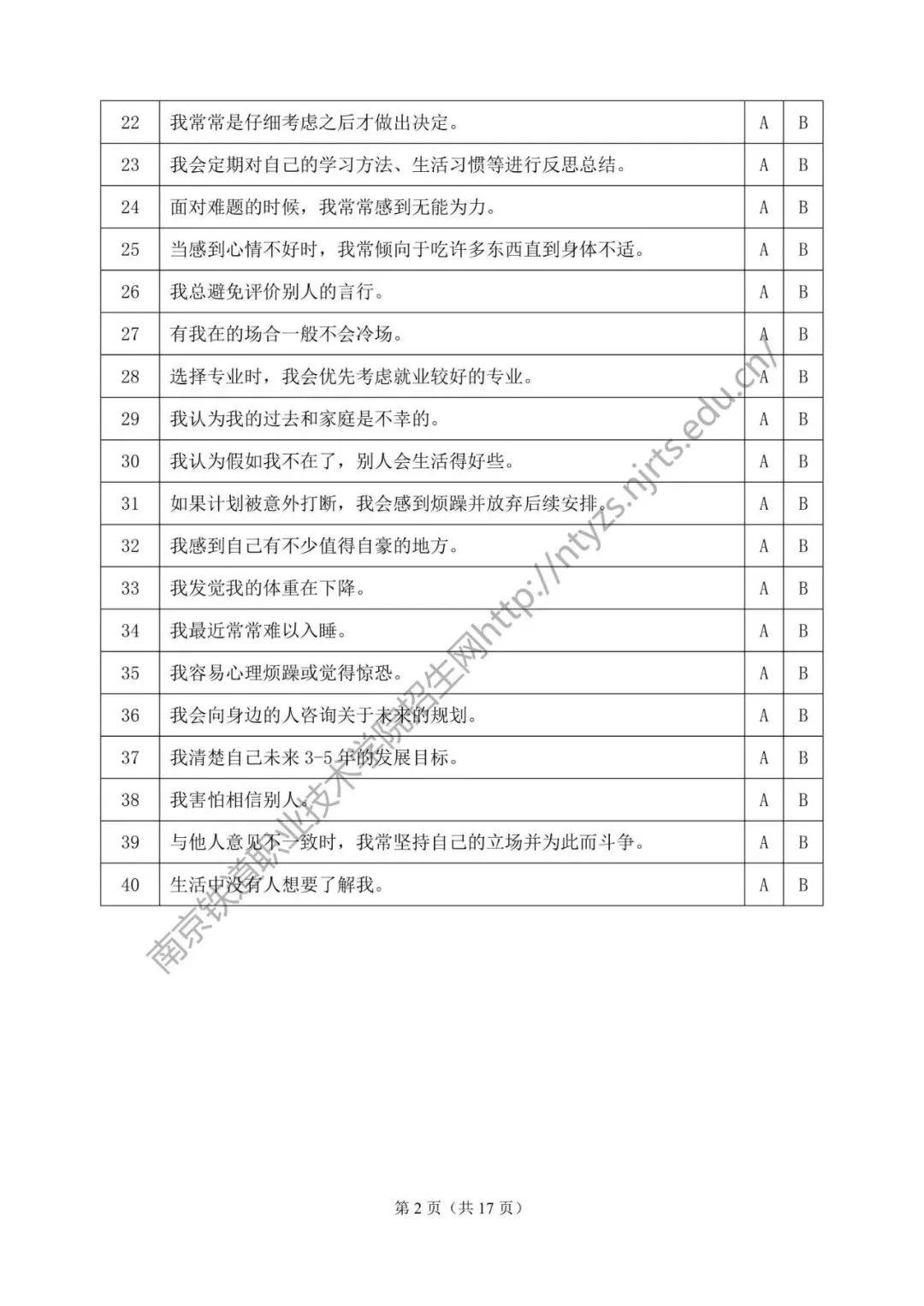 | 22 | 我常常是仔细考虑之后才做出决定。 | A | B |
|---|---|---|---|
| 23 | 我会定期对自己的学习方法、生活习惯等进行反思总结。 | A | B |
| 24 | 面对难题的时候，我常常感到无能为力。 | A | B |
| 25 | 当感到心情不好时，我常倾向于吃许多东西直到身体不适。 | A | B |
| 26 | 我总避免评价别人的言行。 | A | B |
| 27 | 有我在的场合一般不会冷场。 | A | B |
| 28 | 选择专业时，我会优先考虑就业较好的专业。 | A | B |
| 29 | 我认为我的过去和家庭是不幸的。 | A | B |
| 30 | 我认为假如我不在了，别人会生活得好些。 | A | B |
| 31 | 如果计划被意外打断，我会感到烦躁并放弃后续安排。 | A | B |
| 32 | 我感到自己有不少值得自豪的地方。 | A | B |
| 33 | 我发觉我的体重在下降。 | A | B |
| 34 | 我最近常常难以入睡。 | A | B |
| 35 | 我容易心理烦躁或觉得惊恐。 | A | B |
| 36 | 我会向身边的人咨询关于未来的规划。 | A | B |
| 37 | 我清楚自己未来 3-5 年的发展目标。 | A | B |
| 38 | 我害怕相信别人。 | A | B |
| 39 | 与他人意见不一致时，我常坚持自己的立场并为此而斗争。 | A | B |
| 40 | 生活中没有人想要了解我。 | A | B |

南京铁道职业技术学院招生网http://ntyzs.njrts.edu.cn/

第 2 页（共 17 页）